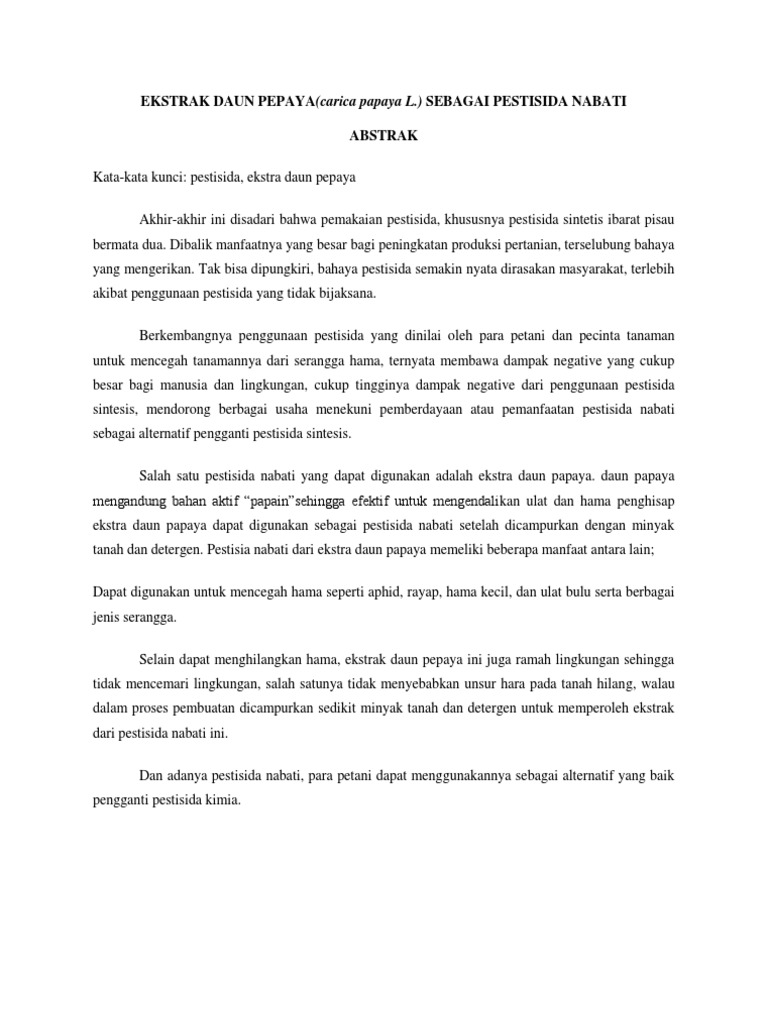 EKSTRAK DAUN PEPAYA(carica papaya L.) SEBAGAI PESTISIDA NABATI

ABSTRAK

Kata-kata kunci: pestisida, ekstra daun pepaya

Akhir-akhir ini disadari bahwa pemakaian pestisida, khususnya pestisida sintetis ibarat pisau bermata dua. Dibalik manfaatnya yang besar bagi peningkatan produksi pertanian, terselubung bahaya yang mengerikan. Tak bisa dipungkiri, bahaya pestisida semakin nyata dirasakan masyarakat, terlebih akibat penggunaan pestisida yang tidak bijaksana.

Berkembangnya penggunaan pestisida yang dinilai oleh para petani dan pecinta tanaman untuk mencegah tanamannya dari serangga hama, ternyata membawa dampak negative yang cukup besar bagi manusia dan lingkungan, cukup tingginya dampak negative dari penggunaan pestisida sintesis, mendorong berbagai usaha menekuni pemberdayaan atau pemanfaatan pestisida nabati sebagai alternatif pengganti pestisida sintesis.

Salah satu pestisida nabati yang dapat digunakan adalah ekstra daun papaya. daun papaya mengandung bahan aktif "papain"sehingga efektif untuk mengendalikan ulat dan hama penghisap ekstra daun papaya dapat digunakan sebagai pestisida nabati setelah dicampurkan dengan minyak tanah dan detergen. Pestisia nabati dari ekstra daun papaya memeliki beberapa manfaat antara lain;

Dapat digunakan untuk mencegah hama seperti aphid, rayap, hama kecil, dan ulat bulu serta berbagai jenis serangga.

Selain dapat menghilangkan hama, ekstrak daun pepaya ini juga ramah lingkungan sehingga tidak mencemari lingkungan, salah satunya tidak menyebabkan unsur hara pada tanah hilang, walau dalam proses pembuatan dicampurkan sedikit minyak tanah dan detergen untuk memperoleh ekstrak dari pestisida nabati ini.

Dan adanya pestisida nabati, para petani dapat menggunakannya sebagai alternatif yang baik pengganti pestisida kimia.